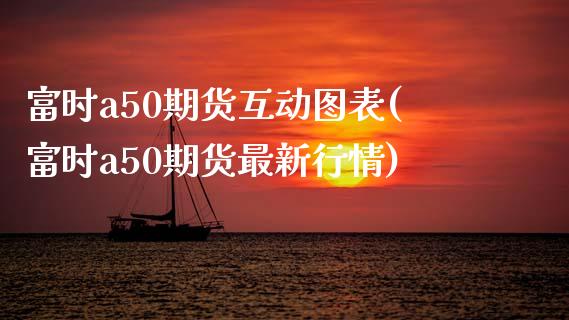 富时a50期货互动图表(富时a50期货最新行情)